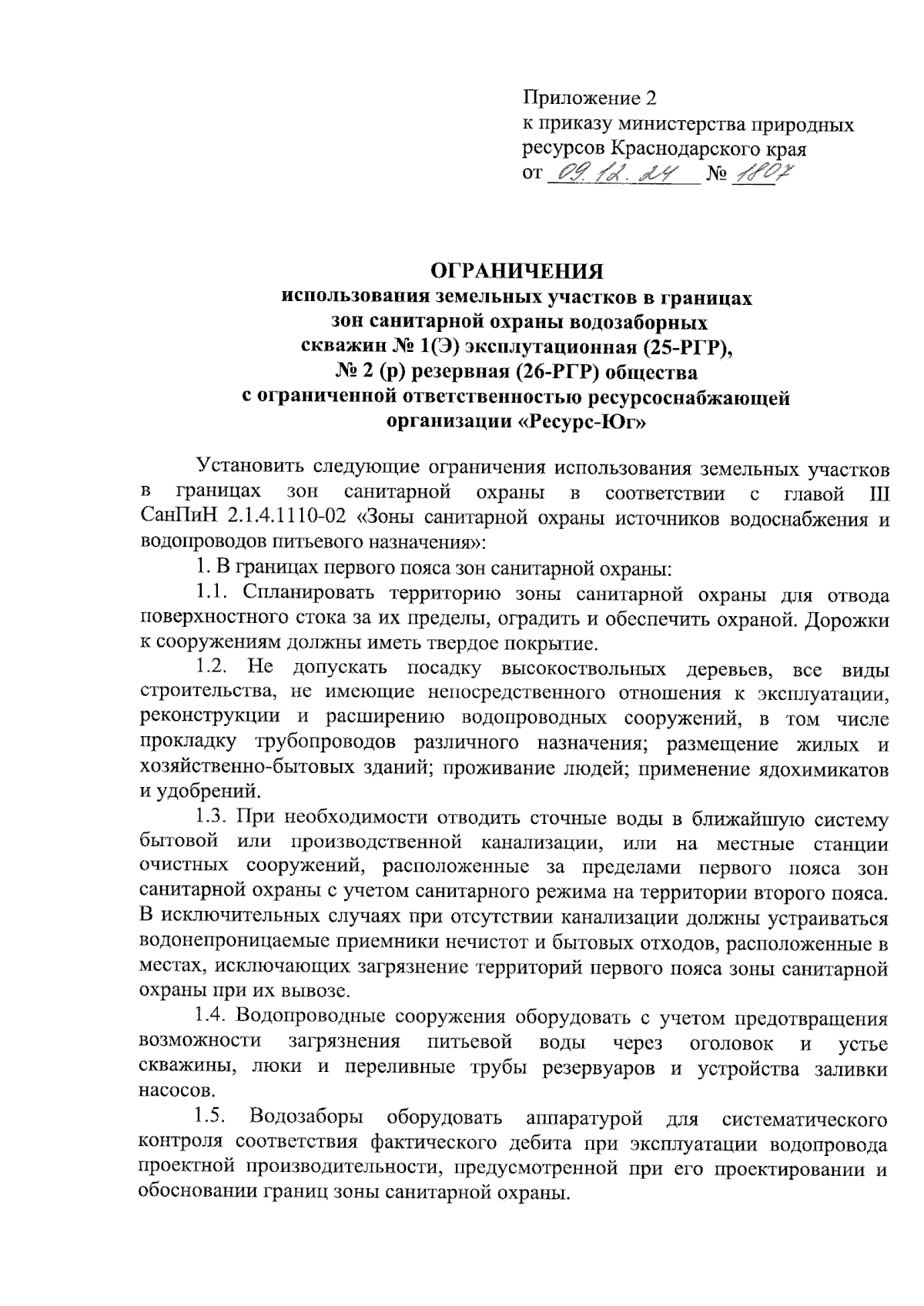 Приложение 2
к приказу министерства природных ресурсов Краснодарского края
от 09.12.24 № 1807

ОГРАНИЧЕНИЯ
использования земельных участков в границах зон санитарной охраны водозаборных скважин № 1(Э) эксплутационная (25-РГР), № 2 (р) резервная (26-РГР) общества с ограниченной ответственностью ресурсоснабжающей организации «Ресурс-Юг»

Установить следующие ограничения использования земельных участков в границах зон санитарной охраны в соответствии с главой III СанПиН 2.1.4.1110-02 «Зоны санитарной охраны источников водоснабжения и водопроводов питьевого назначения»:

1. В границах первого пояса зон санитарной охраны:

1.1. Спланировать территорию зоны санитарной охраны для отвода поверхностного стока за их пределы, оградить и обеспечить охраной. Дорожки к сооружениям должны иметь твердое покрытие.

1.2. Не допускать посадку высокоствольных деревьев, все виды строительства, не имеющие непосредственного отношения к эксплуатации, реконструкции и расширению водопроводных сооружений, в том числе прокладку трубопроводов различного назначения; размещение жилых и хозяйственно-бытовых зданий; проживание людей; применение ядохимикатов и удобрений.

1.3. При необходимости отводить сточные воды в ближайшую систему бытовой или производственной канализации, или на местные станции очистных сооружений, расположенные за пределами первого пояса зон санитарной охраны с учетом санитарного режима на территории второго пояса. В исключительных случаях при отсутствии канализации должны устраиваться водонепроницаемые приемники нечистот и бытовых отходов, расположенные в местах, исключающих загрязнение территорий первого пояса зоны санитарной охраны при их вывозе.

1.4. Водопроводные сооружения оборудовать с учетом предотвращения возможности загрязнения питьевой воды через оголовок и устье скважины, люки и переливные трубы резервуаров и устройства заливки насосов.

1.5. Водозаборы оборудовать аппаратурой для систематического контроля соответствия фактического дебита при эксплуатации водопровода проектной производительности, предусмотренной при его проектировании и обосновании границ зоны санитарной охраны.